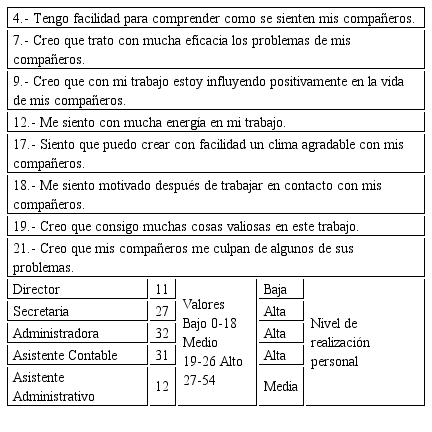 4.- Tengo facilidad para comprender como se sienten mis compañeros.

7.- Creo que trato con mucha eficacia los problemas de mis compañeros.

9.- Creo que con mi trabajo estoy influyendo positivamente en la vida de mis compañeros.

12.- Me siento con mucha energía en mi trabajo.

17.- Siento que puedo crear con facilidad un clima agradable con mis compañeros.

18.- Me siento motivado después de trabajar en contacto con mis compañeros.

19.- Creo que consigo muchas cosas valiosas en este trabajo.

21.- Creo que mis compañeros me culpan de algunos de sus problemas.

| Director | 11 | Valores Bajo 0-18 Medio 19-26 Alto 27-54 | Baja | Nivel de realización personal |
|---|---|---|---|---|
| Secretaria | 27 | | Alta | |
| Administradora | 32 | | Alta | |
| Asistente Contable | 31 | | Alta | |
| Asistente Administrativo | 12 | | Media | |